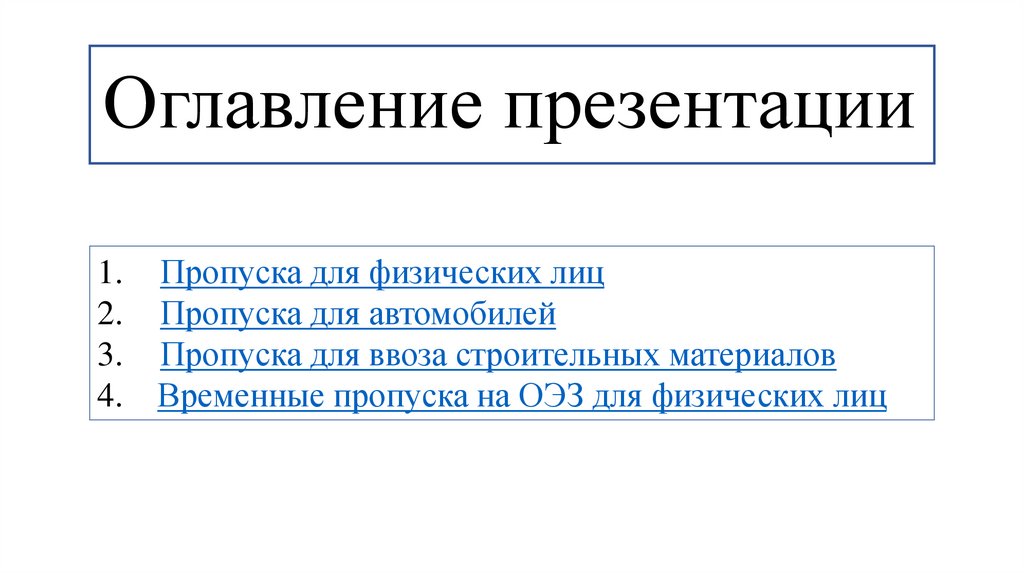 Оглавление презентации

1. Пропуска для физических лиц
2. Пропуска для автомобилей
3. Пропуска для ввоза строительных материалов
4. Временные пропуска на ОЭЗ для физических лиц